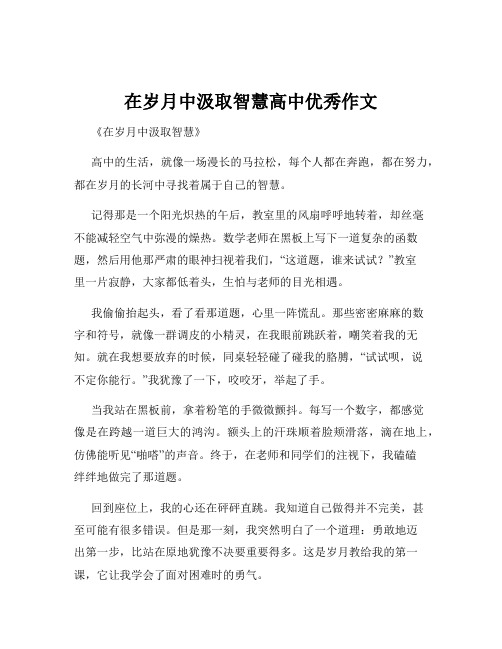 在岁月中汲取智慧高中优秀作文

《在岁月中汲取智慧》

高中的生活，就像一场漫长的马拉松，每个人都在奔跑，都在努力，都在岁月的长河中寻找着属于自己的智慧。

记得那是一个阳光炽热的午后，教室里的风扇呼呼地转着，却丝毫不能减轻空气中弥漫的燥热。数学老师在黑板上写下一道复杂的函数题，然后用他那严肃的眼神扫视着我们，“这道题，谁来试试？”教室里一片寂静，大家都低着头，生怕与老师的目光相遇。

我偷偷抬起头，看了看那道题，心里一阵慌乱。那些密密麻麻的数字和符号，就像一群调皮的小精灵，在我眼前跳跃着，嘲笑着我的无知。就在我想要放弃的时候，同桌轻轻碰了碰我的胳膊，“试试呗，说不定你能行。”我犹豫了一下，咬咬牙，举起了手。

当我站在黑板前，拿着粉笔的手微微颤抖。每写一个数字，都感觉像是在跨越一道巨大的鸿沟。额头上的汗珠顺着脸颊滑落，滴在地上，仿佛能听见“啪嗒”的声音。终于，在老师和同学们的注视下，我磕磕绊绊地做完了那道题。

回到座位上，我的心还在砰砰直跳。我知道自己做得并不完美，甚至可能有很多错误。但是那一刻，我突然明白了一个道理：勇敢地迈出第一步，比站在原地犹豫不决要重要得多。这是岁月教给我的第一课，它让我学会了面对困难时的勇气。